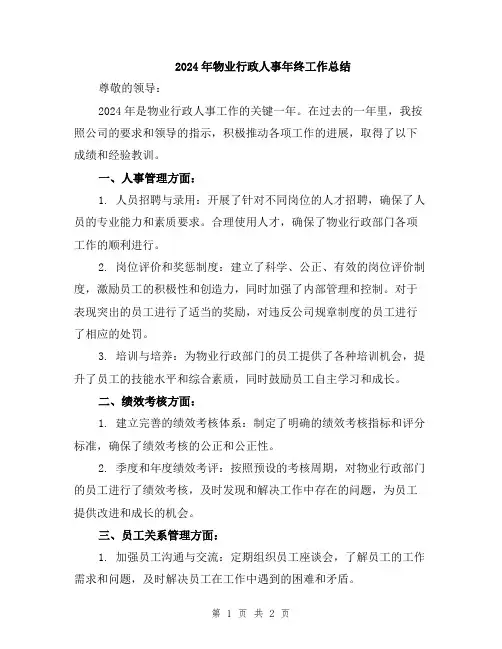 2024年物业行政人事年终工作总结

尊敬的领导：

2024年是物业行政人事工作的关键一年。在过去的一年里，我按照公司的要求和领导的指示，积极推动各项工作的进展，取得了以下成绩和经验教训。

一、人事管理方面：

1. 人员招聘与录用：开展了针对不同岗位的人才招聘，确保了人员的专业能力和素质要求。合理使用人才，确保了物业行政部门各项工作的顺利进行。

2. 岗位评价和奖惩制度：建立了科学、公正、有效的岗位评价制度，激励员工的积极性和创造力，同时加强了内部管理和控制。对于表现突出的员工进行了适当的奖励，对违反公司规章制度的员工进行了相应的处罚。

3. 培训与培养：为物业行政部门的员工提供了各种培训机会，提升了员工的技能水平和综合素质，同时鼓励员工自主学习和成长。

二、绩效考核方面：

1. 建立完善的绩效考核体系：制定了明确的绩效考核指标和评分标准，确保了绩效考核的公正和公正性。

2. 季度和年度绩效考评：按照预设的考核周期，对物业行政部门的员工进行了绩效考核，及时发现和解决工作中存在的问题，为员工提供改进和成长的机会。

三、员工关系管理方面：

1. 加强员工沟通与交流：定期组织员工座谈会，了解员工的工作需求和问题，及时解决员工在工作中遇到的困难和矛盾。

第 1 页 共 2 页